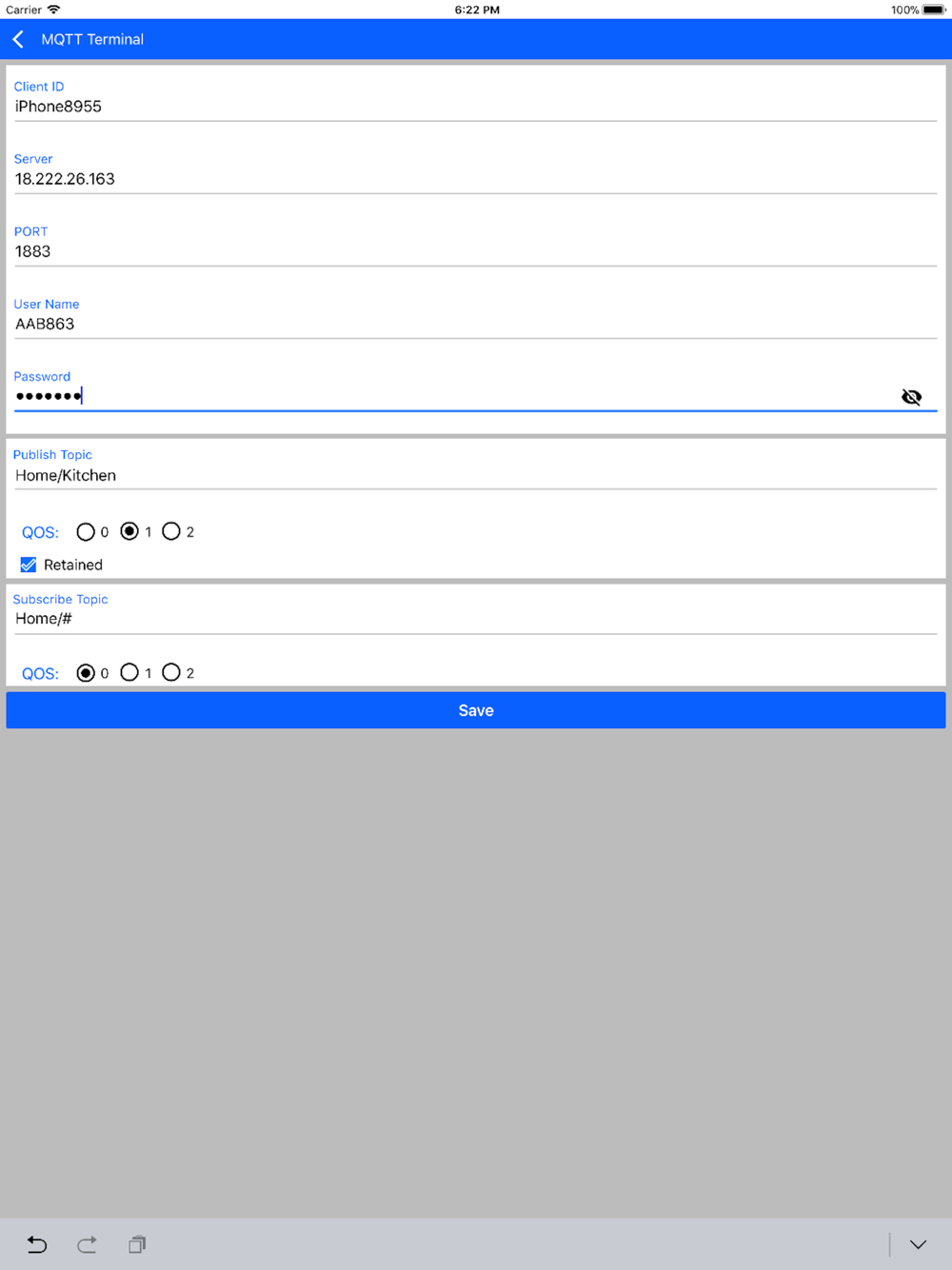 Carrier 6:22 PM 100%

MQTT Terminal

Client ID
iPhone8955

Server
18.222.26.163

PORT
1883

User Name
AAB863

Password
•••••••

Publish Topic
Home/Kitchen

QOS: 0 1 2

Retained

Subscribe Topic
Home/#

QOS: 0 1 2

Save